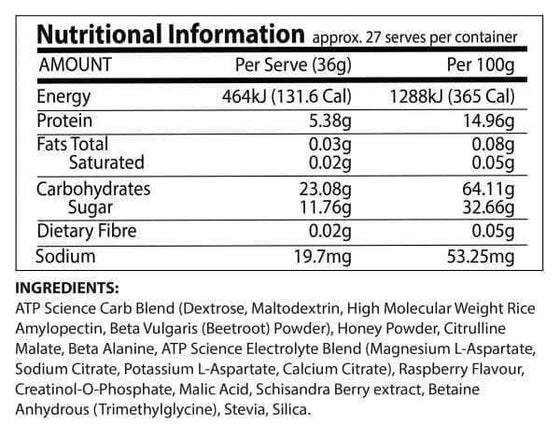 Nutritional Information approx. 27 serves per container

| AMOUNT | Per Serve (36g) | Per 100g |
|---|---|---|
| Energy | 464kJ (131.6 Cal) | 1288kJ (365 Cal) |
| Protein | 5.38g | 14.96g |
| Fats Total | 0.03g | 0.08g |
| Saturated | 0.02g | 0.05g |
| Carbohydrates | 23.08g | 64.11g |
| Sugar | 11.76g | 32.66g |
| Dietary Fibre | 0.02g | 0.05g |
| Sodium | 19.7mg | 53.25mg |

INGREDIENTS:
ATP Science Carb Blend (Dextrose, Maltodextrin, High Molecular Weight Rice Amylopectin, Beta Vulgaris (Beetroot) Powder), Honey Powder, Citrulline Malate, Beta Alanine, ATP Science Electrolyte Blend (Magnesium L-Aspartate, Sodium Citrate, Potassium L-Aspartate, Calcium Citrate), Raspberry Flavour, Creatinol-O-Phosphate, Malic Acid, Schisandra Berry extract, Betaine Anhydrous (Trimethylglycine), Stevia, Silica.